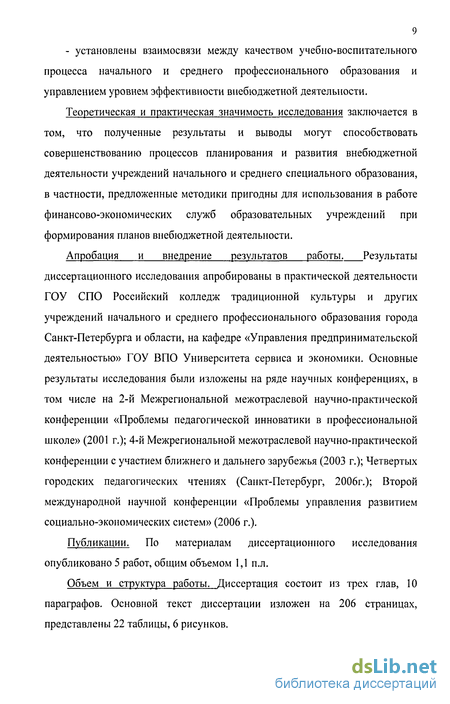 9

- установлены взаимосвязи между качеством учебно-воспитательного процесса начального и среднего профессионального образования и управлением уровнем эффективности внебюджетной деятельности.

Теоретическая и практическая значимость исследования заключается в том, что полученные результаты и выводы могут способствовать совершенствованию процессов планирования и развития внебюджетной деятельности учреждений начального и среднего специального образования, в частности, предложенные методики пригодны для использования в работе финансово-экономических служб образовательных учреждений при формирования планов внебюджетной деятельности.

Апробация и внедрение результатов работы. Результаты диссертационного исследования апробированы в практической деятельности ГОУ СПО Российский колледж традиционной культуры и других учреждений начального и среднего профессионального образования города Санкт-Петербурга и области, на кафедре «Управления предпринимательской деятельностью» ГОУ ВПО Университета сервиса и экономики. Основные результаты исследования были изложены на ряде научных конференциях, в том числе на 2-й Межрегиональной межотраслевой научно-практической конференции «Проблемы педагогической инноватики в профессиональной школе» (2001 г.); 4-й Межрегиональной межотраслевой научно-практической конференции с участием ближнего и дальнего зарубежья (2003 г.); Четвертых городских педагогических чтениях (Санкт-Петербург, 2006г.); Второй международной научной конференции «Проблемы управления развитием социально-экономических систем» (2006 г.).

Публикации. По материалам диссертационного исследования опубликовано 5 работ, общим объемом 1,1 п.л.

Объем и структура работы. Диссертация состоит из трех глав, 10 параграфов. Основной текст диссертации изложен на 206 страницах, представлены 22 таблицы, 6 рисунков.

dsLib.net
библиотека диссертаций